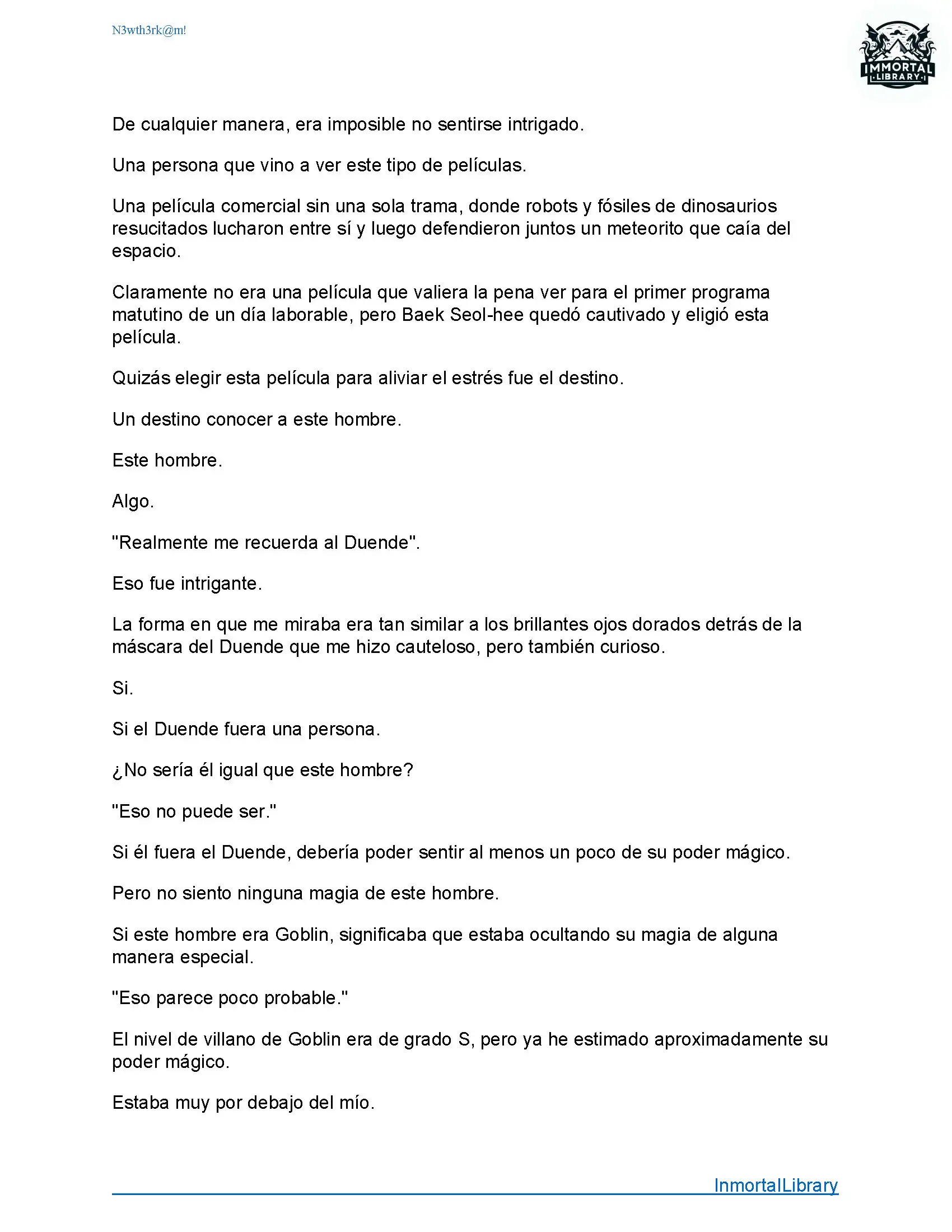 N3wth3rk@m!

IMMORTAL
LIBRARY

De cualquier manera, era imposible no sentirse intrigado.

Una persona que vino a ver este tipo de películas.

Una película comercial sin una sola trama, donde robots y fósiles de dinosaurios resucitados lucharon entre sí y luego defendieron juntos un meteorito que caía del espacio.

Claramente no era una película que valiera la pena ver para el primer programa matutino de un día laborable, pero Baek Seol-hee quedó cautivado y eligió esta película.

Quizás elegir esta película para aliviar el estrés fue el destino.

Un destino conocer a este hombre.

Este hombre.

Algo.

"Realmente me recuerda al Duende".

Eso fue intrigante.

La forma en que me miraba era tan similar a los brillantes ojos dorados detrás de la máscara del Duende que me hizo cauteloso, pero también curioso.

Si.

Si el Duende fuera una persona.

¿No sería él igual que este hombre?

"Eso no puede ser."

Si él fuera el Duende, debería poder sentir al menos un poco de su poder mágico.

Pero no siento ninguna magia de este hombre.

Si este hombre era Goblin, significaba que estaba ocultando su magia de alguna manera especial.

"Eso parece poco probable."

El nivel de villano de Goblin era de grado S, pero ya he estimado aproximadamente su poder mágico.

Estaba muy por debajo del mío.

InmortalLibrary